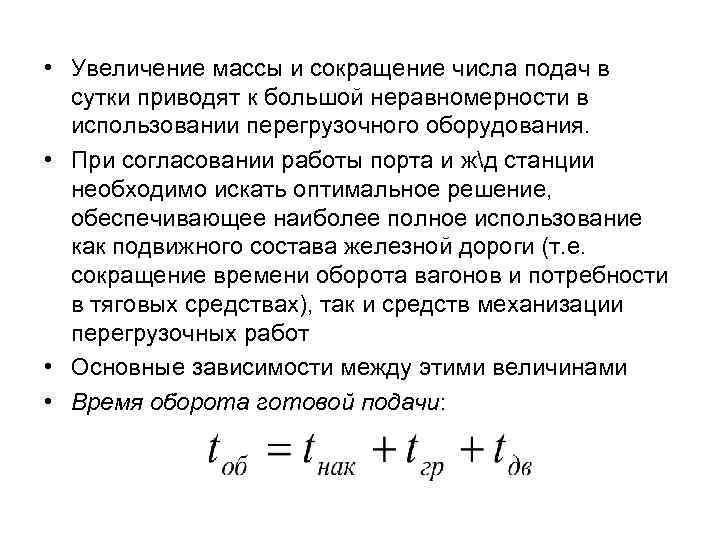 • Увеличение массы и сокращение числа подач в сутки приводят к большой неравномерности в использовании перегрузочного оборудования.

• При согласовании работы порта и ж\д станции необходимо искать оптимальное решение, обеспечивающее наиболее полное использование как подвижного состава железной дороги (т.е. сокращение времени оборота вагонов и потребности в тяговых средствах), так и средств механизации перегрузочных работ

• Основные зависимости между этими величинами

• Время оборота готовой подачи:

$t_{об} = t_{нак} + t_{гр} + t_{дв}$